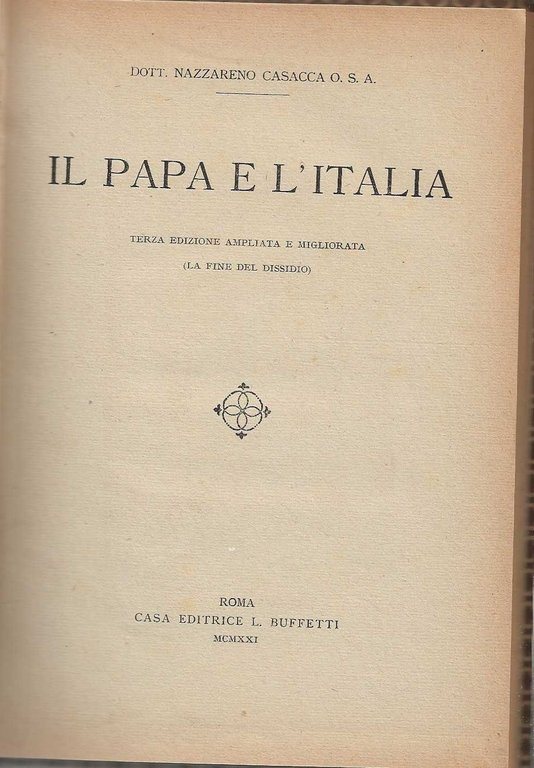 DOTT. NAZZARENO CASACCA O. S. A.

IL PAPA E L'ITALIA

TERZA EDIZIONE AMPLIATA E MIGLIORATA

(LA FINE DEL DISSIDIO)

ROMA
CASA EDITRICE L. BUFFETTI
MCMXXI